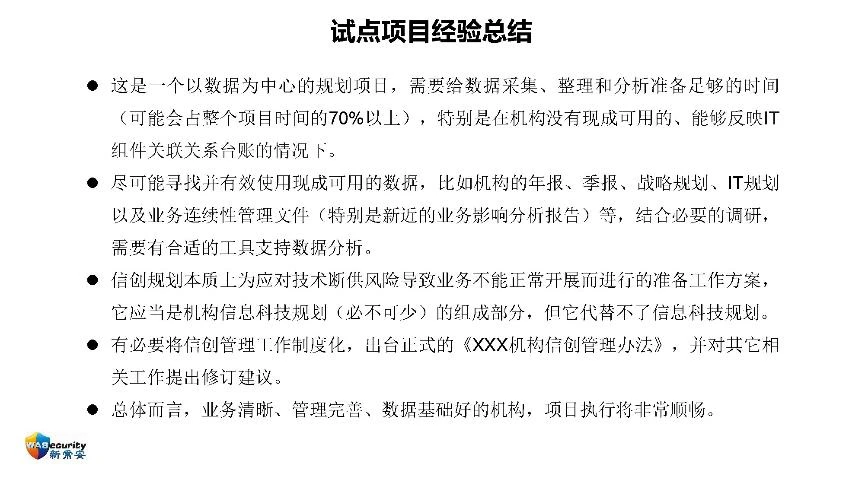 试点项目经验总结

● 这是一个以数据为中心的规划项目，需要给数据采集、整理和分析准备足够的时间（可能会占整个项目时间的70%以上），特别是在机构没有现成可用的、能够反映IT组件关联关系台账的情况下。

● 尽可能寻找并有效使用现成可用的数据，比如机构的年报、季报、战略规划、IT规划以及业务连续性管理文件（特别是新近的业务影响分析报告）等，结合必要的调研，需要有合适的工具支持数据分析。

● 信创规划本质上为应对技术断供风险导致业务不能正常开展而进行的准备工作方案，它应当是机构信息科技规划（必不可少）的组成部分，但它代替不了信息科技规划。

● 有必要将信创管理工作制度化，出台正式的《XXX机构信创管理办法》，并对其它相关工作提出修订建议。

● 总体而言，业务清晰、管理完善、数据基础好的机构，项目执行将非常顺畅。

WABecurity
新常安